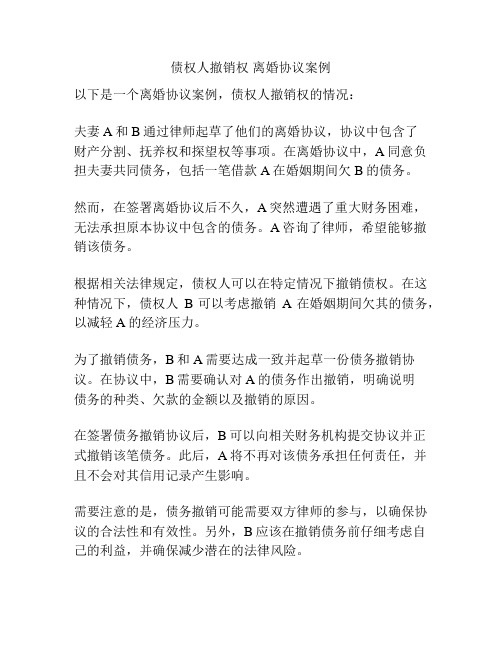 债权人撤销权 离婚协议案例

以下是一个离婚协议案例，债权人撤销权的情况：

夫妻 A 和 B 通过律师起草了他们的离婚协议，协议中包含了财产分割、抚养权和探望权等事项。在离婚协议中，A 同意负担夫妻共同债务，包括一笔借款 A 在婚姻期间欠 B 的债务。

然而，在签署离婚协议后不久，A 突然遭遇了重大财务困难，无法承担原本协议中包含的债务。A 咨询了律师，希望能够撤销该债务。

根据相关法律规定，债权人可以在特定情况下撤销债权。在这种情况下，债权人 B 可以考虑撤销 A 在婚姻期间欠其的债务，以减轻 A 的经济压力。

为了撤销债务，B 和 A 需要达成一致并起草一份债务撤销协议。在协议中，B 需要确认对 A 的债务作出撤销，明确说明债务的种类、欠款的金额以及撤销的原因。

在签署债务撤销协议后，B 可以向相关财务机构提交协议并正式撤销该笔债务。此后，A 将不再对该债务承担任何责任，并且不会对其信用记录产生影响。

需要注意的是，债务撤销可能需要双方律师的参与，以确保协议的合法性和有效性。另外，B 应该在撤销债务前仔细考虑自己的利益，并确保减少潜在的法律风险。